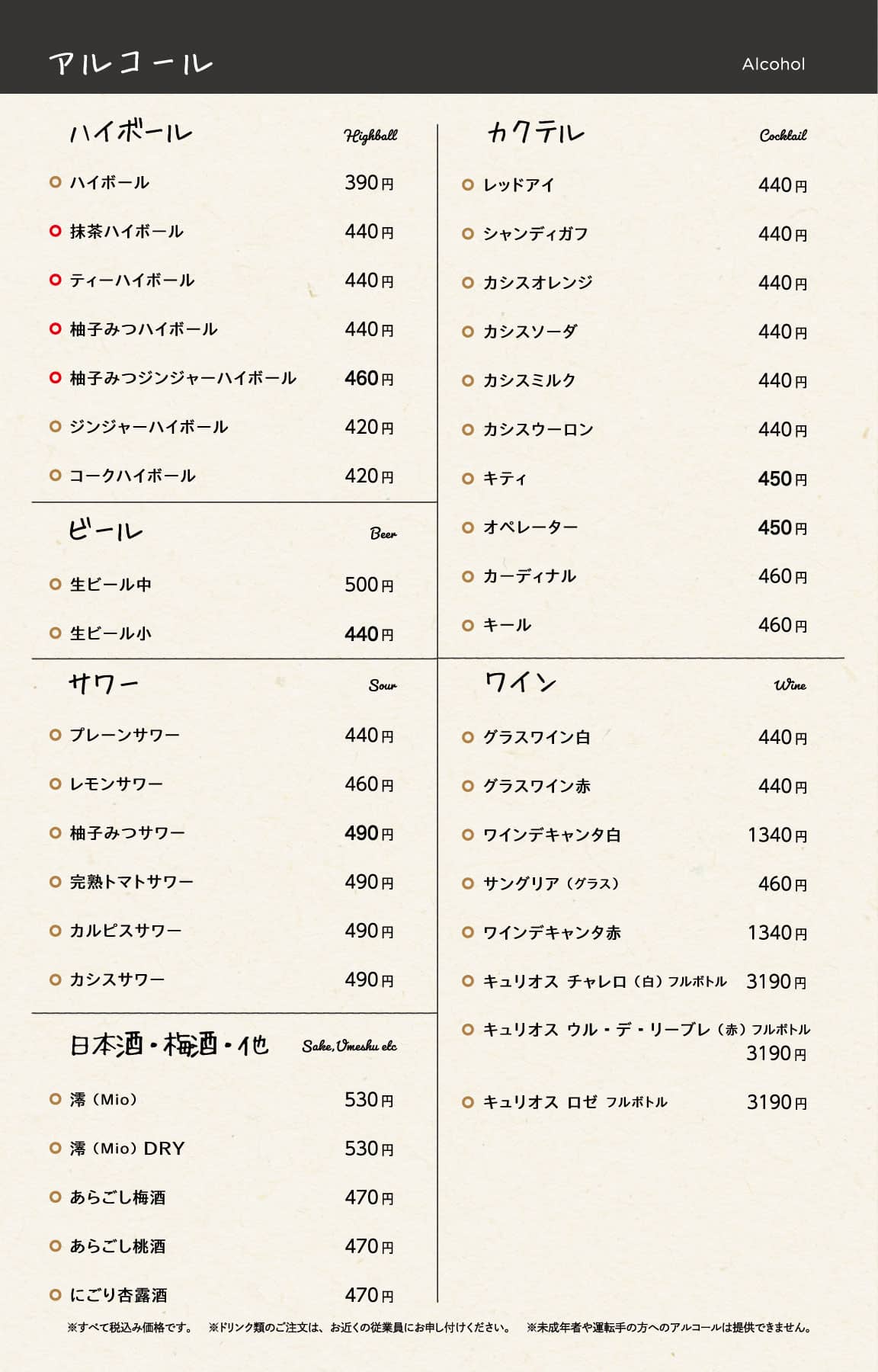 アルコール

Alcohol

ハイボール Highball

ハイボール 390円

抹茶ハイボール 440円

ティーハイボール 440円

柚子みつハイボール 440円

柚子みつジンジャーハイボール 460円

ジンジャーハイボール 420円

コークハイボール 420円

ビール Beer

生ビール中 500円

生ビール小 440円

サワー Sour

プレーンサワー 440円

レモンサワー 460円

柚子みつサワー 490円

完熟トマトサワー 490円

カルピスサワー 490円

カシスサワー 490円

日本酒・梅酒・他 Sake, Umeshu etc

澪（Mio） 530円

澪（Mio）DRY 530円

あらごし梅酒 470円

あらごし桃酒 470円

にごり杏露酒 470円

カクテル Cocktail

レッドアイ 440円

シャンディガフ 440円

カシスオレンジ 440円

カシスソーダ 440円

カシスミルク 440円

カシスウーロン 440円

キティ 450円

オペレーター 450円

カーディナル 460円

キール 460円

ワイン Wine

グラスワイン白 440円

グラスワイン赤 440円

ワインデキャンタ白 1340円

サングリア（グラス） 460円

ワインデキャンタ赤 1340円

キュリオス チャレロ（白）フルボトル 3190円

キュリオス ウル・デ・リーブレ（赤）フルボトル 3190円

キュリオス ロゼ フルボトル 3190円

※すべて税込み価格です。 ※ドリンク類のご注文は、お近くの従業員にお申し付けください。 ※未成年者や運転手の方へのアルコールは提供できません。